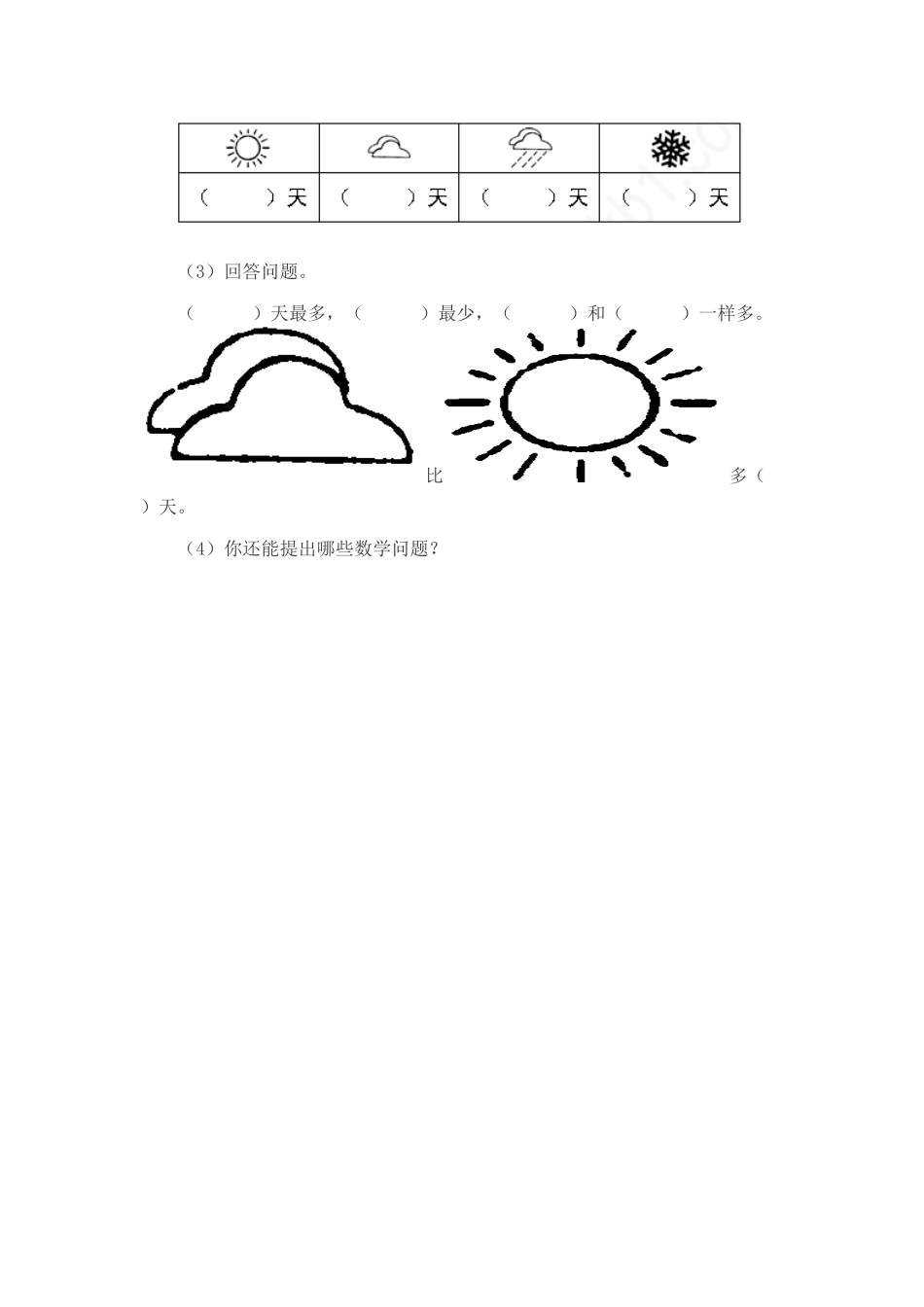 | | | | |
|---|---|---|---|
| （　　）天 | （　　）天 | （　　）天 | （　　）天 |

（3）回答问题。

（　　）天最多，（　　）最少，（　　）和（　　）一样多。

比　　多（　）天。

（4）你还能提出哪些数学问题？